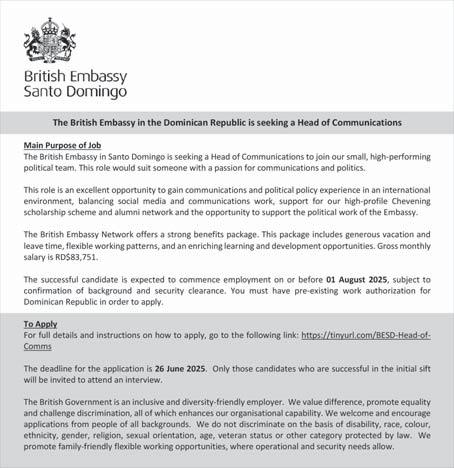 British Embassy
Santo Domingo

The British Embassy in the Dominican Republic is seeking a Head of Communications

Main Purpose of Job
The British Embassy in Santo Domingo is seeking a Head of Communications to join our small, high-performing political team. This role would suit someone with a passion for communications and politics.

This role is an excellent opportunity to gain communications and political policy experience in an international environment, balancing social media and communications work, support for our high-profile Chevening scholarship scheme and alumni network and the opportunity to support the political work of the Embassy.

The British Embassy Network offers a strong benefits package. This package includes generous vacation and leave time, flexible working patterns, and an enriching learning and development opportunities. Gross monthly salary is RD$83,751.

The successful candidate is expected to commence employment on or before 01 August 2025, subject to confirmation of background and security clearance. You must have pre-existing work authorization for Dominican Republic in order to apply.

To Apply
For full details and instructions on how to apply, go to the following link: https://tinyurl.com/BESD-Head-of-Comms

The deadline for the application is 26 June 2025. Only those candidates who are successful in the initial sift will be invited to attend an interview.

The British Government is an inclusive and diversity-friendly employer. We value difference, promote equality and challenge discrimination, all of which enhances our organisational capability. We welcome and encourage applications from people of all backgrounds. We do not discriminate on the basis of disability, race, colour, ethnicity, gender, religion, sexual orientation, age, veteran status or other category protected by law. We promote family-friendly flexible working opportunities, where operational and security needs allow.